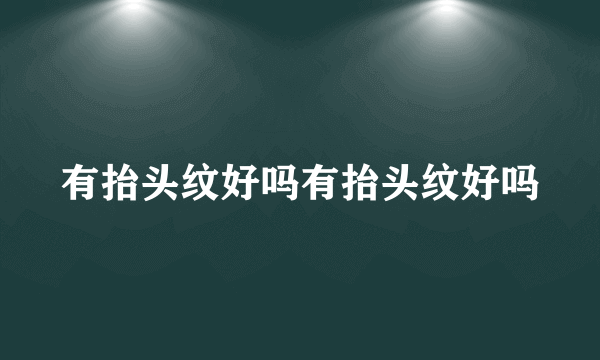 有抬头纹好吗有抬头纹好吗